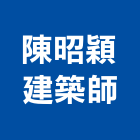 陳昭穎
建築師